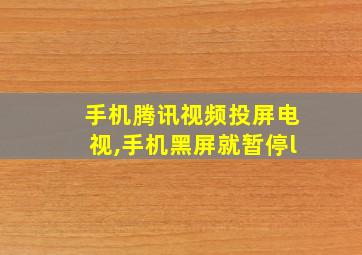 手机腾讯视频投屏电视,手机黑屏就暂停l